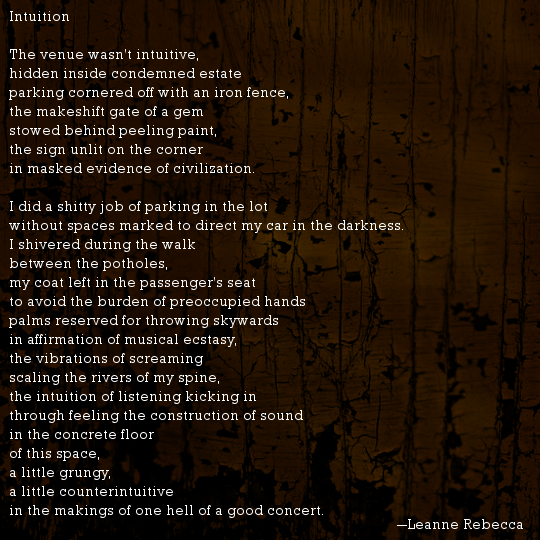 Intuition

The venue wasn't intuitive,
hidden inside condemned estate
parking cornered off with an iron fence,
the makeshift gate of a gem
stowed behind peeling paint,
the sign unlit on the corner
in masked evidence of civilization.

I did a shitty job of parking in the lot
without spaces marked to direct my car in the darkness.
I shivered during the walk
between the potholes,
my coat left in the passenger's seat
to avoid the burden of preoccupied hands
palms reserved for throwing skywards
in affirmation of musical ecstasy,
the vibrations of screaming
scaling the rivers of my spine,
the intuition of listening kicking in
through feeling the construction of sound
in the concrete floor
of this space,
a little grungy,
a little counterintuitive
in the makings of one hell of a good concert.

—Leanne Rebecca